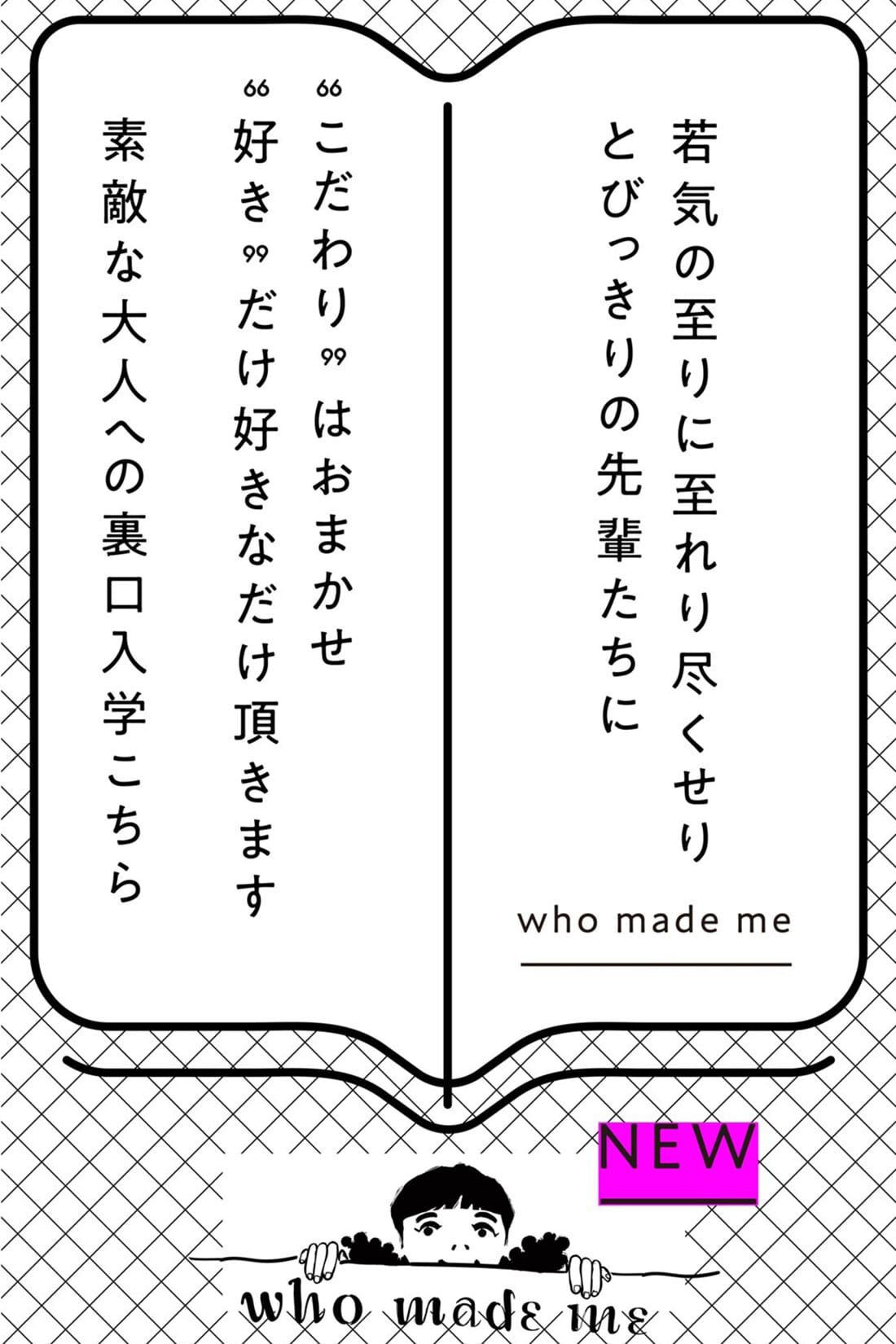 若気の至りに至れり尽くせり
とびっきりの先輩たちに

who made me

“こだわり”はおまかせ
“好き”だけ好きなだけ頂きます
素敵な大人への裏口入学こちら

NEW

who made me